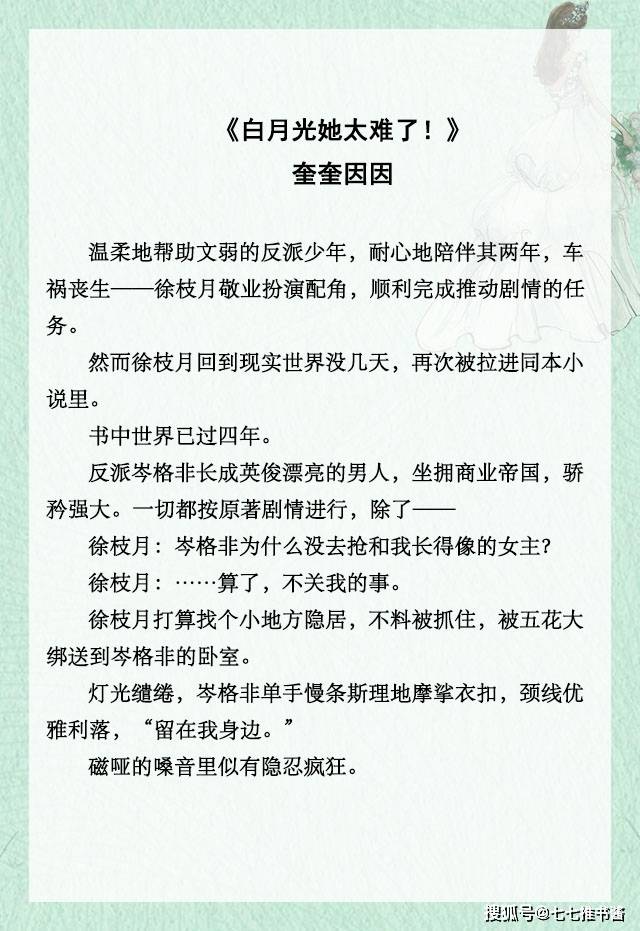 《白月光她太难了！》
奎奎因因

温柔地帮助文弱的反派少年，耐心地陪伴其两年，车祸丧生——徐枝月敬业扮演配角，顺利完成推动剧情的任务。

然而徐枝月回到现实世界没几天，再次被拉进同本小说里。

书中世界已过四年。

反派岑格非长成英俊漂亮的男人，坐拥商业帝国，骄矜强大。一切都按原著剧情进行，除了——

徐枝月：岑格非为什么没去抢和我长得像的女主？

徐枝月：……算了，不关我的事。

徐枝月打算找个小地方隐居，不料被抓住，被五花大绑送到岑格非的卧室。

灯光缱绻，岑格非单手慢条斯理地摩挲衣扣，颈线优雅利落，“留在我身边。”

磁哑的嗓音里似有隐忍疯狂。

搜狐号@七七推书酱